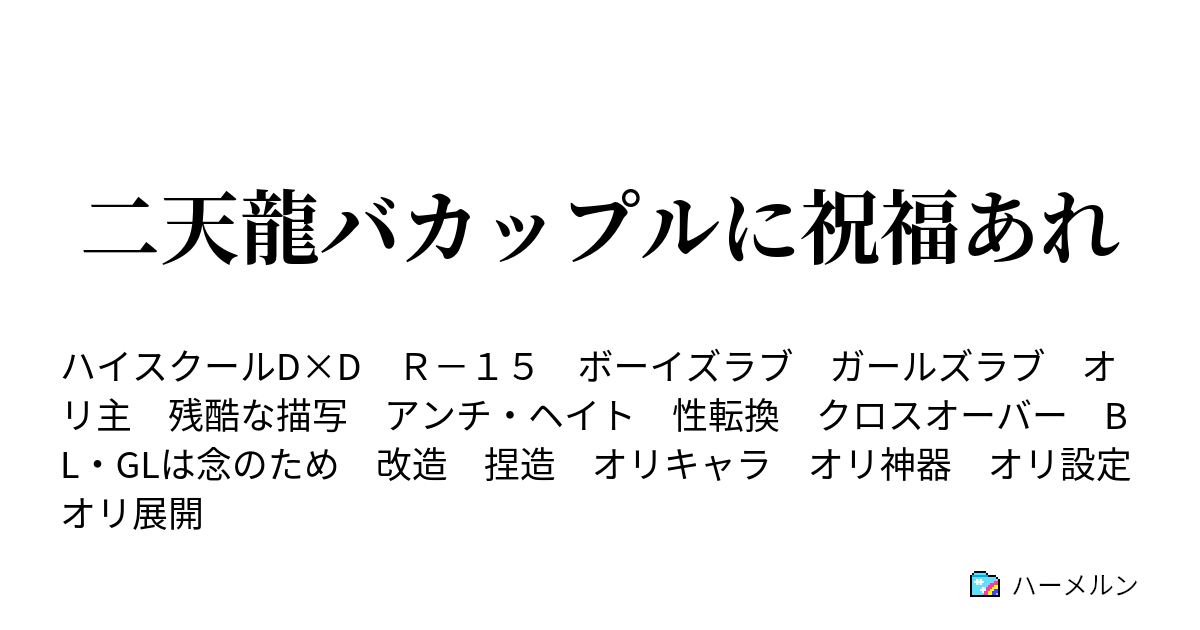 二天龍バカップルに祝福あれ

ハイスクールD×D　Ｒ－１５　ボーイズラブ　ガールズラブ　オリ主　残酷な描写　アンチ・ヘイト　性転換　クロスオーバー　ＢＬ・GLは念のため　改造　捏造　オリキャラ　オリ神器　オリ設定　オリ展開

ハーメルン